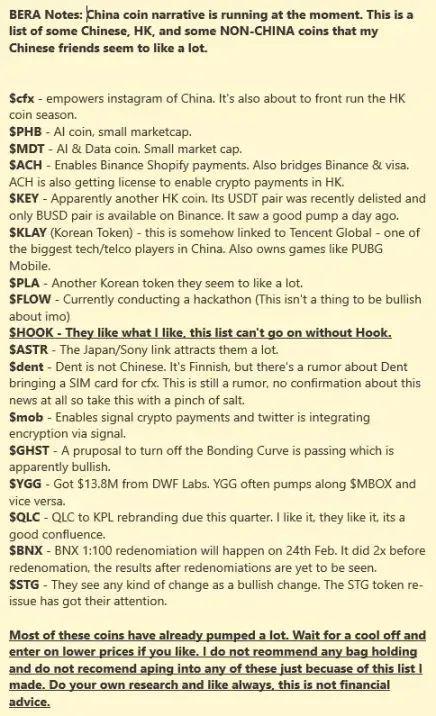 BERA Notes: China coin narrative is running at the moment. This is a list of some Chinese, HK, and some NON-CHINA coins that my Chinese friends seem to like a lot.

$cfx - empowers instagram of China. It's also about to front run the HK coin season.
$PHB - AI coin, small marketcap.
$MDT - AI & Data coin. Small market cap.
$ACH - Enables Binance Shopify payments. Also bridges Binance & visa. ACH is also getting license to enable crypto payments in HK.
$KEY - Apparently another HK coin. Its USDT pair was recently delisted and only BUSD pair is available on Binance. It saw a good pump a day ago.
$KLAY (Korean Token) - this is somehow linked to Tencent Global - one of the biggest tech/telco players in China. Also owns games like PUBG Mobile.
$PLA - Another Korean token they seem to like a lot.
$FLOW - Currently conducting a hackathon (This isn't a thing to be bullish about imo)
$HOOK - They like what I like, this list can't go on without Hook.
$ASTR - The Japan/Sony link attracts them a lot.
$dent - Dent is not Chinese. It's Finnish, but there's a rumor about Dent bringing a SIM card for cfx. This is still a rumor, no confirmation about this news at all so take this with a pinch of salt.
$mob - Enables signal crypto payments and twitter is integrating encryption via signal.
$GHST - A pruposal to turn off the Bonding Curve is passing which is apparently bullish.
$YGG - Got $13.8M from DWF Labs. YGG often pumps along $MBOX and vice versa.
$QLC - QLC to KPL rebranding due this quarter. I like it, they like it, its a good confluence.
$BNX - BNX 1:100 redenomiation will happen on 24th Feb. It did 2x before redenomation, the results after redenomiations are yet to be seen.
$STG - They see any kind of change as a bullish change. The STG token re-issue has got their attention.

Most of these coins have already pumped a lot. Wait for a cool off and enter on lower prices if you like. I do not reommend any bag holding and do not recomend aping into any of these just becuase of this list I made. Do your own research and like always, this is not financial advice.